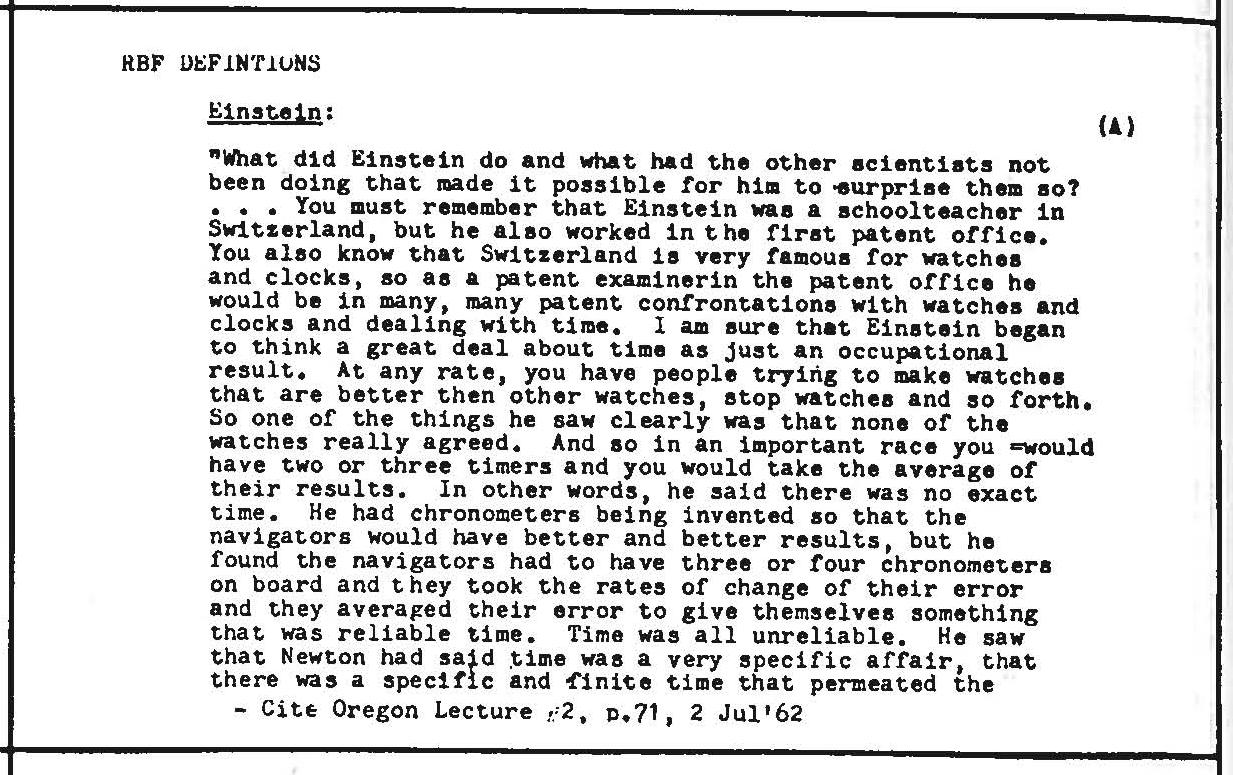 RBF DEFINTIONS

Einstein:

(A)

"What did Einstein do and what had the other scientists not been doing that made it possible for him to surprise them so? . . . You must remember that Einstein was a schoolteacher in Switzerland, but he also worked in the first patent office. You also know that Switzerland is very famous for watches and clocks, so as a patent examinerin the patent office he would be in many, many patent confrontations with watches and clocks and dealing with time. I am sure that Einstein began to think a great deal about time as just an occupational result. At any rate, you have people trying to make watches that are better then other watches, stop watches and so forth. So one of the things he saw clearly was that none of the watches really agreed. And so in an important race you =would have two or three timers and you would take the average of their results. In other words, he said there was no exact time. He had chronometers being invented so that the navigators would have better and better results, but he found the navigators had to have three or four chronometers on board and they took the rates of change of their error and they averaged their error to give themselves something that was reliable time. Time was all unreliable. He saw that Newton had said time was a very specific affair, that there was a specific and finite time that permeated the

- Cite Oregon Lecture #2, p.71, 2 Jul'62